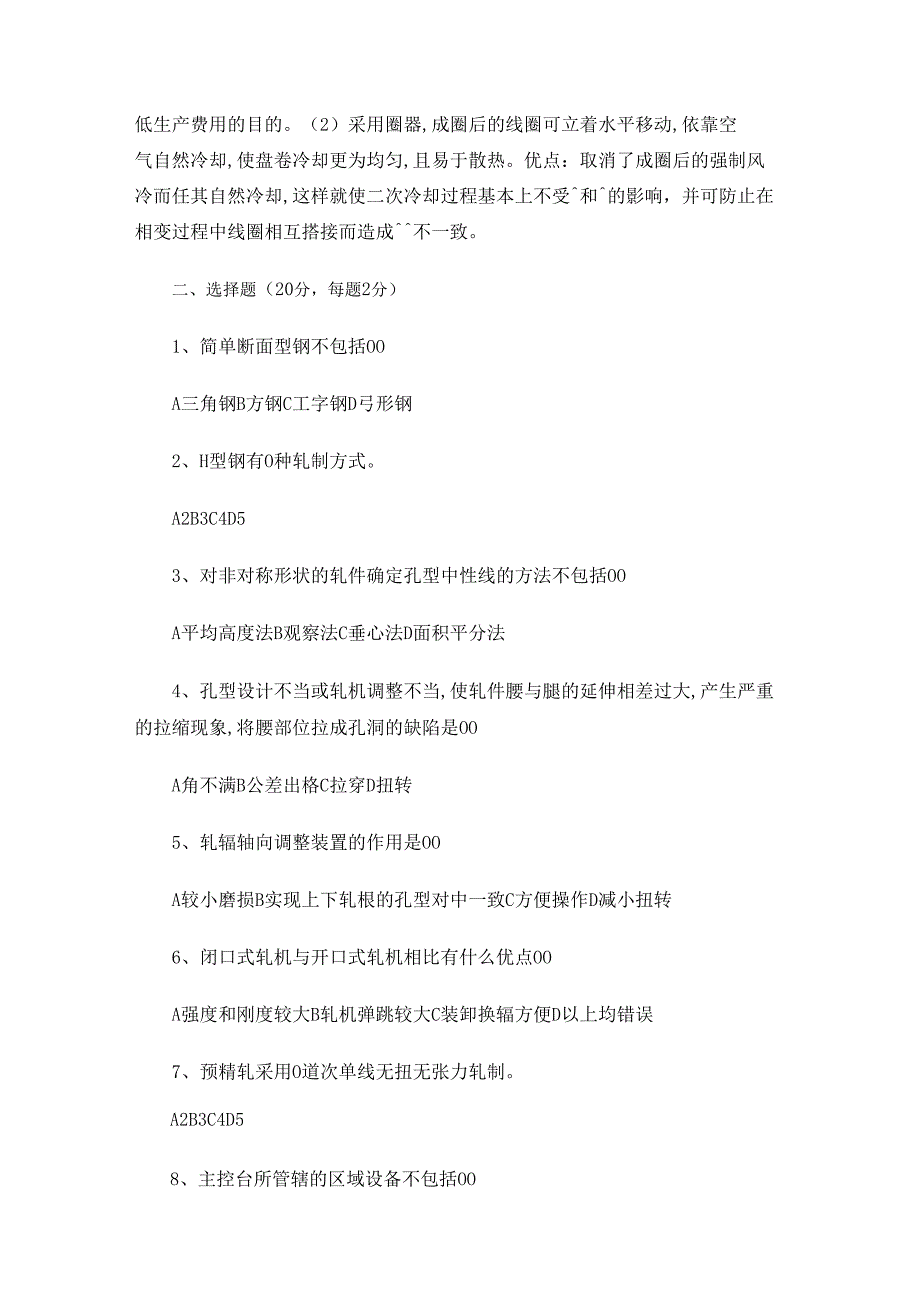 低生产费用的目的。（2）采用圈器，成圈后的线圈可立着水平移动，依靠空气自然冷却，使盘卷冷却更为均匀，且易于散热。优点：取消了成圈后的强制风冷而任其自然冷却，这样就使二次冷却过程基本上不受^和^的影响，并可防止在相变过程中线圈相互搭接而造成^^不一致。

二、选择题（20分，每题2分）

1、简单断面型钢不包括00

A三角钢B方钢C工字钢D弓形钢

2、H型钢有0种轧制方式。

A2B3C4D5

3、对非对称形状的轧件确定孔型中性线的方法不包括00

A平均高度法B观察法C垂心法D面积平分法

4、孔型设计不当或轧机调整不当，使轧件腰与腿的延伸相差过大，产生严重的拉缩现象，将腰部位拉成孔洞的缺陷是00

A角不满B公差出格C拉穿D扭转

5、轧辐轴向调整装置的作用是00

A较小磨损B实现上下轧根的孔型对中一致C方便操作D减小扭转

6、闭口式轧机与开口式轧机相比有什么优点00

A强度和刚度较大B轧机弹跳较大C装卸换辐方便D以上均错误

7、预精轧采用0道次单线无扭无张力轧制。

A2B3C4D5

8、主控台所管辖的区域设备不包括00